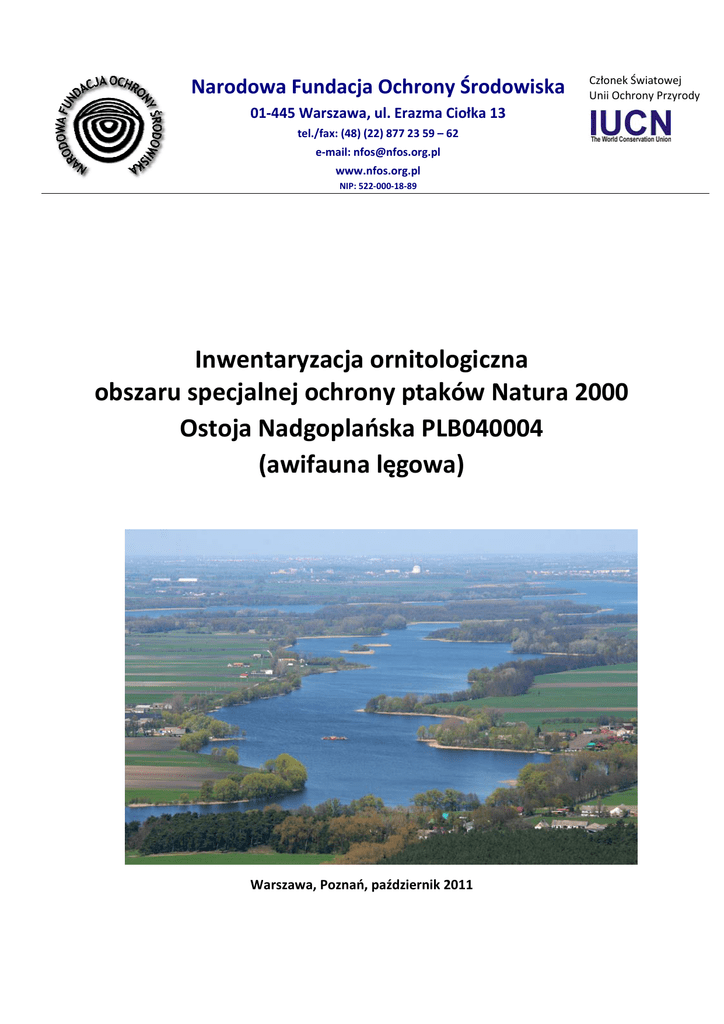 NARODOWA FUNDACJA OCHRONY ŚRODOWISKA

Narodowa Fundacja Ochrony Środowiska
01-445 Warszawa, ul. Erazma Ciołka 13
tel./fax: (48) (22) 877 23 59 – 62
e-mail: nfos@nfos.org.pl
www.nfos.org.pl
NIP: 522-000-18-89

Członek Światowej Unii Ochrony Przyrody
IUCN
The World Conservation Union

Inwentaryzacja ornitologiczna
obszaru specjalnej ochrony ptaków Natura 2000
Ostoja Nadgoplańska PLB040004
(awifauna lęgowa)

Warszawa, Poznań, październik 2011